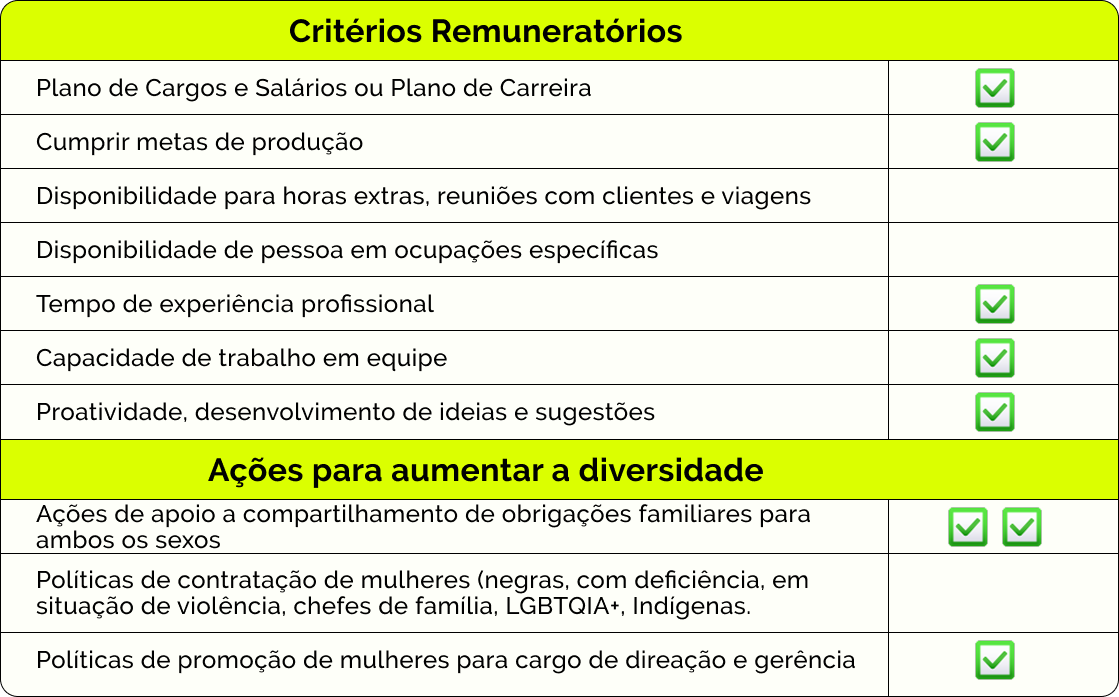 | Critérios Remuneratórios | |
|---|---|
| Plano de Cargos e Salários ou Plano de Carreira | ✅ |
| Cumprir metas de produção | ✅ |
| Disponibilidade para horas extras, reuniões com clientes e viagens | |
| Disponibilidade de pessoa em ocupações específicas | |
| Tempo de experiência profissional | ✅ |
| Capacidade de trabalho em equipe | ✅ |
| Proatividade, desenvolvimento de ideias e sugestões | ✅ |
| **Ações para aumentar a diversidade** | |
| Ações de apoio a compartilhamento de obrigações familiares para ambos os sexos | ✅ ✅ |
| Políticas de contratação de mulheres (negras, com deficiência, em situação de violência, chefes de família, LGBTQIA+, Indígenas. | |
| Políticas de promoção de mulheres para cargo de direação e gerência | ✅ |